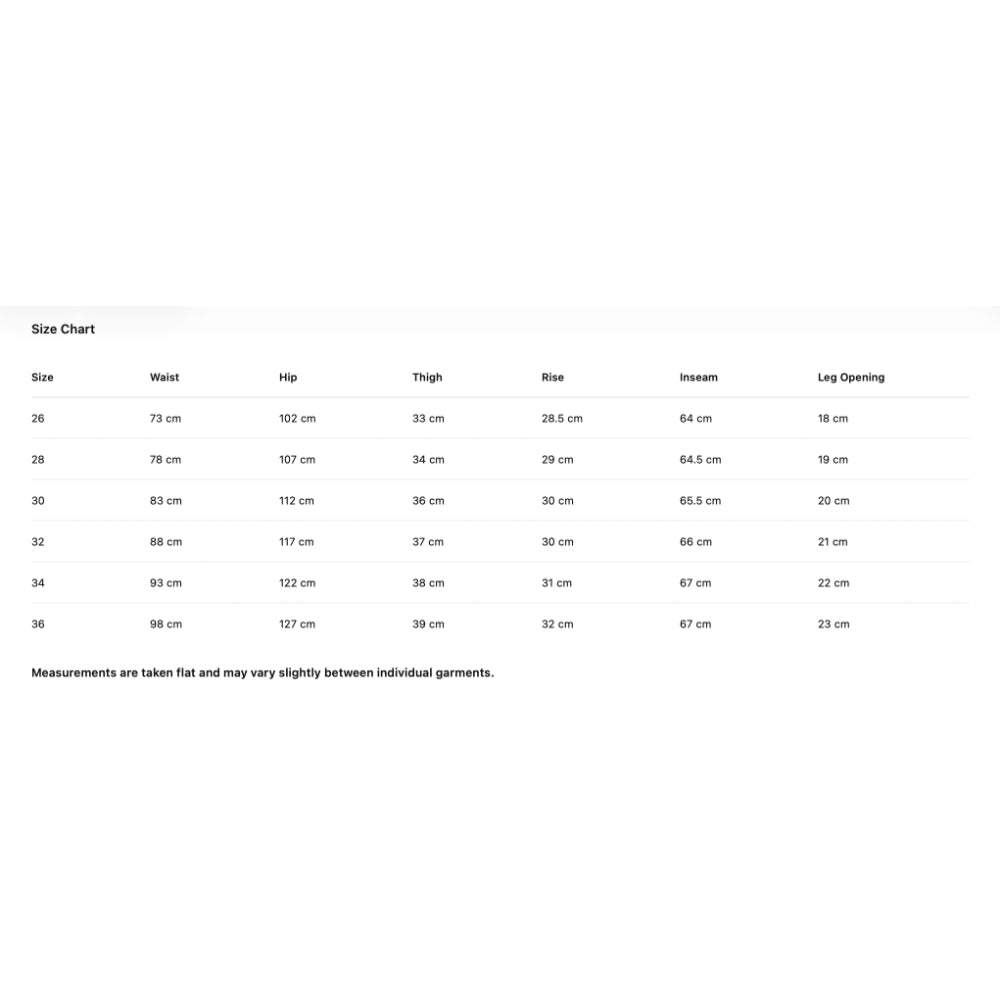 Size Chart

| Size | Waist | Hip | Thigh | Rise | Inseam | Leg Opening |
|---|---|---|---|---|---|---|
| 26 | 73 cm | 102 cm | 33 cm | 28.5 cm | 64 cm | 18 cm |
| 28 | 78 cm | 107 cm | 34 cm | 29 cm | 64.5 cm | 19 cm |
| 30 | 83 cm | 112 cm | 36 cm | 30 cm | 65.5 cm | 20 cm |
| 32 | 88 cm | 117 cm | 37 cm | 30 cm | 66 cm | 21 cm |
| 34 | 93 cm | 122 cm | 38 cm | 31 cm | 67 cm | 22 cm |
| 36 | 98 cm | 127 cm | 39 cm | 32 cm | 67 cm | 23 cm |

Measurements are taken flat and may vary slightly between individual garments.